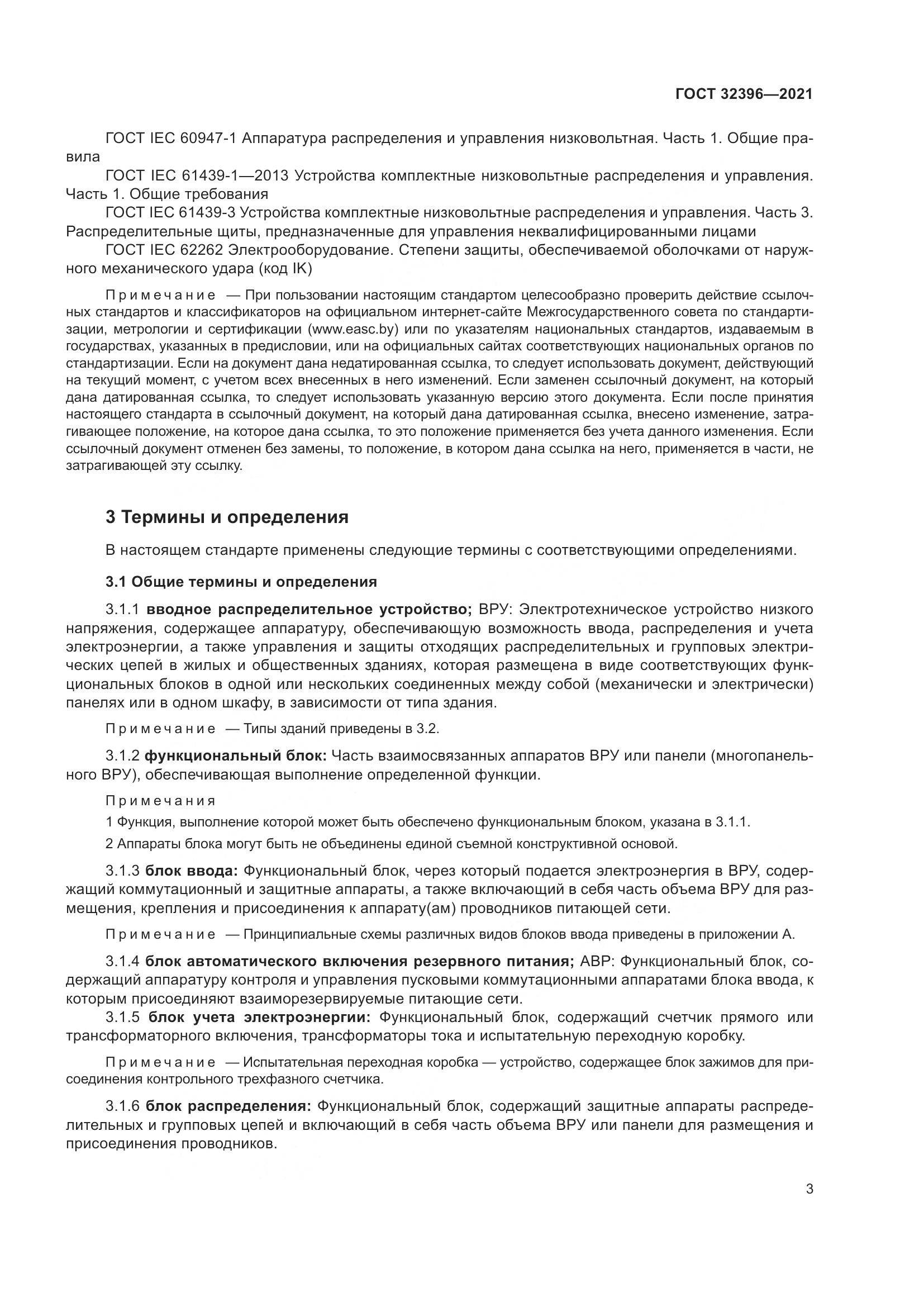 ГОСТ 32396—2021

ГОСТ IEC 60947-1 Аппаратура распределения и управления низковольтная. Часть 1. Общие правила

ГОСТ IEC 61439-1—2013 Устройства комплектные низковольтные распределения и управления. Часть 1. Общие требования

ГОСТ IEC 61439-3 Устройства комплектные низковольтные распределения и управления. Часть 3. Распределительные щиты, предназначенные для управления неквалифицированными лицами

ГОСТ IEC 62262 Электрооборудование. Степени защиты, обеспечиваемой оболочками от наружного механического удара (код IK)

Примечание — При пользовании настоящим стандартом целесообразно проверить действие ссылочных стандартов и классификаторов на официальном интернет-сайте Межгосударственного совета по стандартизации, метрологии и сертификации (www.easc.by) или по указателям национальных стандартов, издаваемым в государствах, указанных в предисловии, или на официальных сайтах соответствующих национальных органов по стандартизации. Если на документ дана недатированная ссылка, то следует использовать документ, действующий на текущий момент, с учетом всех внесенных в него изменений. Если заменен ссылочный документ, на который дана датированная ссылка, то следует использовать указанную версию этого документа. Если после принятия настоящего стандарта в ссылочный документ, на который дана датированная ссылка, внесено изменение, затрагивающее положение, на которое дана ссылка, то это положение применяется без учета данного изменения. Если ссылочный документ отменен без замены, то положение, в котором дана ссылка на него, применяется в части, не затрагивающей эту ссылку.

3 Термины и определения

В настоящем стандарте применены следующие термины с соответствующими определениями.

3.1 Общие термины и определения

3.1.1 вводное распределительное устройство; ВРУ: Электротехническое устройство низкого напряжения, содержащее аппаратуру, обеспечивающую возможность ввода, распределения и учета электроэнергии, а также управления и защиты отходящих распределительных и групповых электрических цепей в жилых и общественных зданиях, которая размещена в виде соответствующих функциональных блоков в одной или нескольких соединенных между собой (механически и электрически) панелях или в одном шкафу, в зависимости от типа здания.

Примечание — Типы зданий приведены в 3.2.

3.1.2 функциональный блок: Часть взаимосвязанных аппаратов ВРУ или панели (многопанельного ВРУ), обеспечивающая выполнение определенной функции.

Примечания

1 Функция, выполнение которой может быть обеспечено функциональным блоком, указана в 3.1.1.

2 Аппараты блока могут быть не объединены единой съемной конструктивной основой.

3.1.3 блок ввода: Функциональный блок, через который подается электроэнергия в ВРУ, содержащий коммутационный и защитные аппараты, а также включающий в себя часть объема ВРУ для размещения, крепления и присоединения к аппарату(ам) проводников питающей сети.

Примечание — Принципиальные схемы различных видов блоков ввода приведены в приложении А.

3.1.4 блок автоматического включения резервного питания; АВР: Функциональный блок, содержащий аппаратуру контроля и управления пусковыми коммутационными аппаратами блока ввода, к которым присоединяют взаиморезервируемые питающие сети.

3.1.5 блок учета электроэнергии: Функциональный блок, содержащий счетчик прямого или трансформаторного включения, трансформаторы тока и испытательную переходную коробку.

Примечание — Испытательная переходная коробка — устройство, содержащее блок зажимов для присоединения контрольного трехфазного счетчика.

3.1.6 блок распределения: Функциональный блок, содержащий защитные аппараты распределительных и групповых цепей и включающий в себя часть объема ВРУ или панели для размещения и присоединения проводников.

3